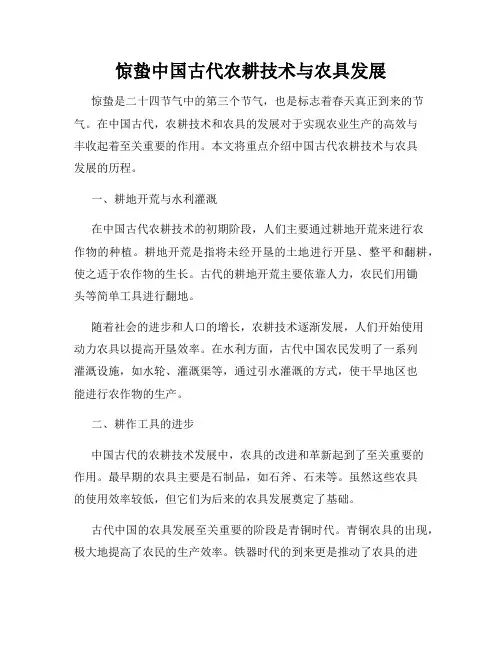 惊蛰中国古代农耕技术与农具发展

惊蛰是二十四节气中的第三个节气，也是标志着春天真正到来的节气。在中国古代，农耕技术和农具的发展对于实现农业生产的高效与丰收起着至关重要的作用。本文将重点介绍中国古代农耕技术与农具发展的历程。

一、耕地开荒与水利灌溉

在中国古代农耕技术的初期阶段，人们主要通过耕地开荒来进行农作物的种植。耕地开荒是指将未经开垦的土地进行开垦、整平和翻耕，使之适于农作物的生长。古代的耕地开荒主要依靠人力，农民们用锄头等简单工具进行翻地。

随着社会的进步和人口的增长，农耕技术逐渐发展，人们开始使用动力农具以提高开垦效率。在水利方面，古代中国农民发明了一系列灌溉设施，如水轮、灌溉渠等，通过引水灌溉的方式，使干旱地区也能进行农作物的生产。

二、耕作工具的进步

中国古代的农耕技术发展中，农具的改进和革新起到了至关重要的作用。最早期的农具主要是石制品，如石斧、石耒等。虽然这些农具的使用效率较低，但它们为后来的农具发展奠定了基础。

古代中国的农具发展至关重要的阶段是青铜时代。青铜农具的出现，极大地提高了农民的生产效率。铁器时代的到来更是推动了农具的进